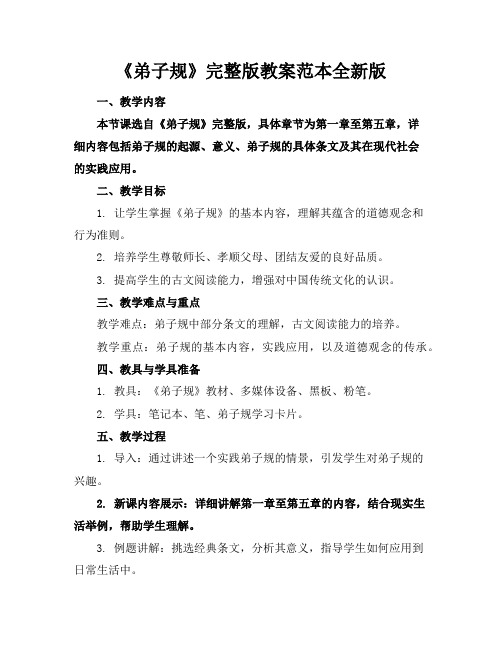 《弟子规》完整版教案范本全新版

一、教学内容

本节课选自《弟子规》完整版，具体章节为第一章至第五章，详细内容包括弟子规的起源、意义、弟子规的具体条文及其在现代社会的实践应用。

二、教学目标

1. 让学生掌握《弟子规》的基本内容，理解其蕴含的道德观念和行为准则。

2. 培养学生尊敬师长、孝顺父母、团结友爱的良好品质。

3. 提高学生的古文阅读能力，增强对中国传统文化的认识。

三、教学难点与重点

教学难点：弟子规中部分条文的理解，古文阅读能力的培养。

教学重点：弟子规的基本内容，实践应用，以及道德观念的传承。

四、教具与学具准备

1. 教具：《弟子规》教材、多媒体设备、黑板、粉笔。

2. 学具：笔记本、笔、弟子规学习卡片。

五、教学过程

1. 导入：通过讲述一个实践弟子规的情景，引发学生对弟子规的兴趣。

2. 新课内容展示：详细讲解第一章至第五章的内容，结合现实生活举例，帮助学生理解。

3. 例题讲解：挑选经典条文，分析其意义，指导学生如何应用到日常生活中。